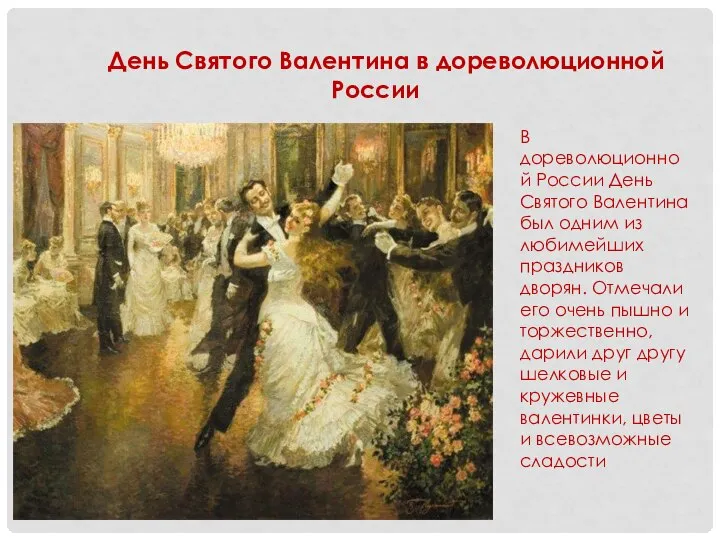 День Святого Валентина в дореволюционной России

В дореволюционной России День Святого Валентина был одним из любимейших праздников дворян. Отмечали его очень пышно и торжественно, дарили друг другу шелковые и кружевные валентинки, цветы и всевозможные сладости